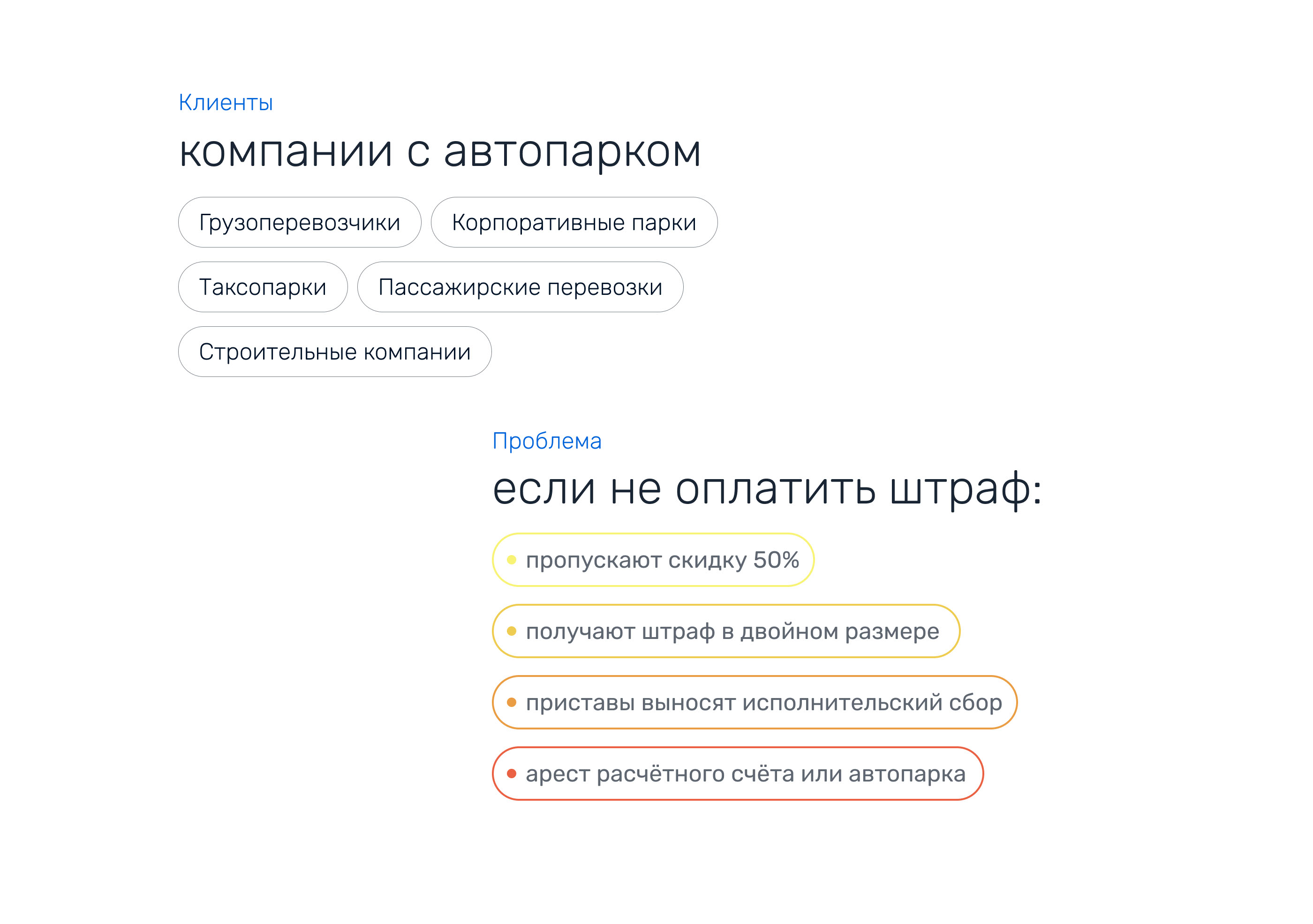 Клиенты

компании с автопарком

Грузоперевозчики

Корпоративные парки

Таксопарки

Пассажирские перевозки

Строительные компании

Проблема

если не оплатить штраф:

• пропускают скидку 50%

• получают штраф в двойном размере

• приставы выносят исполнительский сбор

• арест расчётного счёта или автопарка